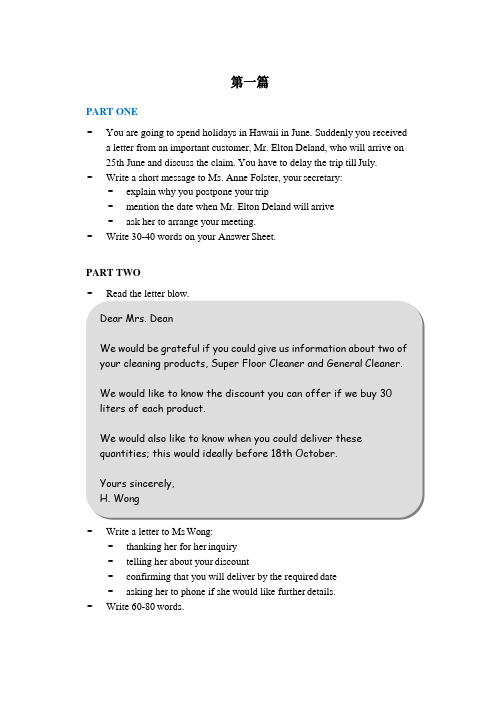 第一篇

PART ONE

- You are going to spend holidays in Hawaii in June. Suddenly you received a letter from an important customer, Mr. Elton Deland, who will arrive on 25th June and discuss the claim. You have to delay the trip till July.
- Write a short message to Ms. Anne Folster, your secretary:
  - explain why you postpone your trip
  - mention the date when Mr. Elton Deland will arrive
  - ask her to arrange your meeting.
- Write 30-40 words on your Answer Sheet.

PART TWO

- Read the letter blow.

Dear Mrs. Dean

We would be grateful if you could give us information about two of your cleaning products, Super Floor Cleaner and General Cleaner.

We would like to know the discount you can offer if we buy 30 liters of each product.

We would also like to know when you could deliver these quantities; this would ideally before 18th October.

Yours sincerely,
H. Wong

- Write a letter to Ms Wong:
  - thanking her for her inquiry
  - telling her about your discount
  - confirming that you will deliver by the required date
  - asking her to phone if she would like further details.
- Write 60-80 words.